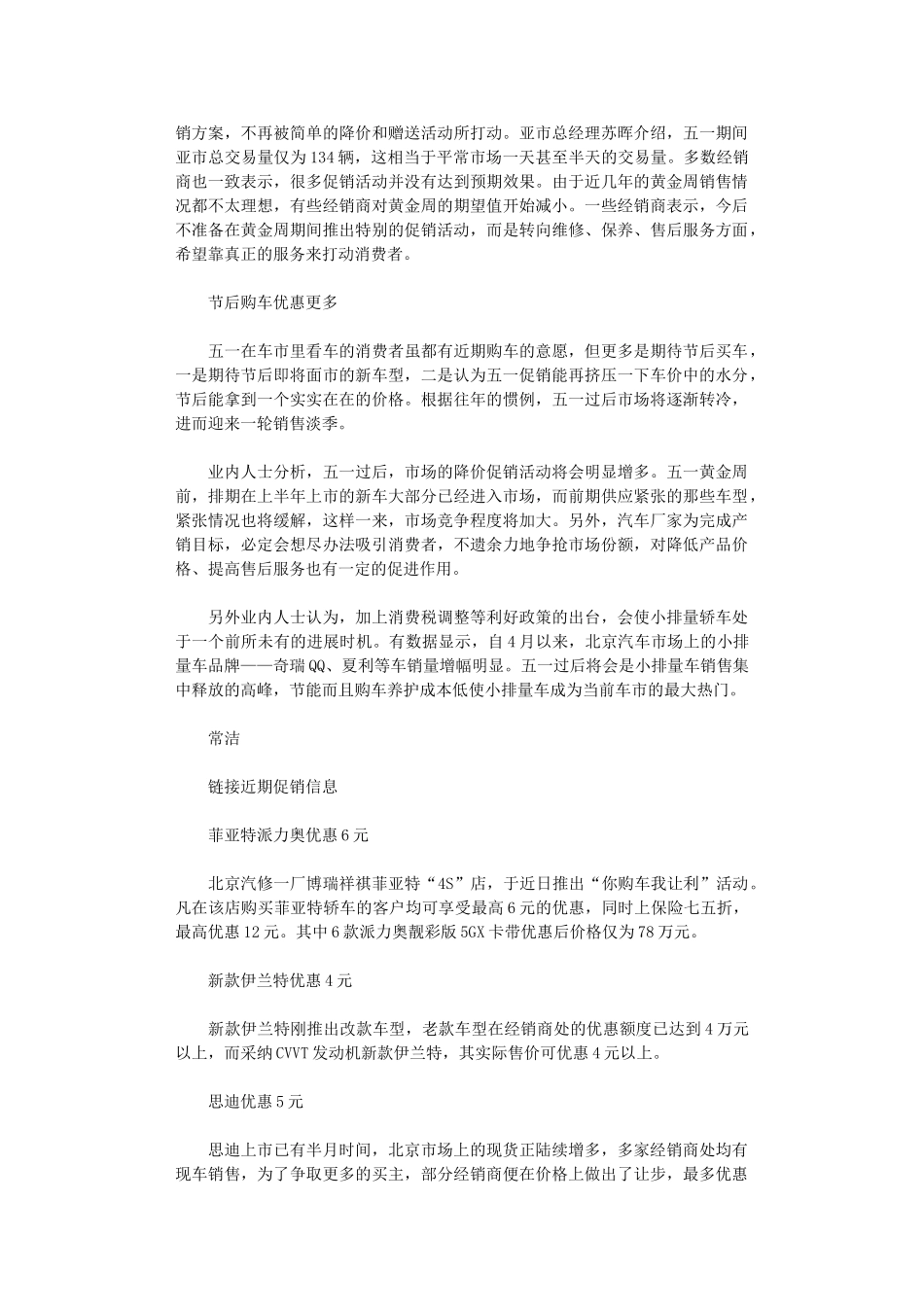 销方案，不再被简单的降价和赠送活动所打动。亚市总经理苏晖介绍，五一期间亚市总交易量仅为134辆，这相当于平常市场一天甚至半天的交易量。多数经销商也一致表示，很多促销活动并没有达到预期效果。由于近几年的黄金周销售情况都不太理想，有些经销商对黄金周的期望值开始减小。一些经销商表示，今后不准备在黄金周期间推出特别的促销活动，而是转向维修、保养、售后服务方面，希望靠真正的服务来打动消费者。

节后购车优惠更多

五一在车市里看车的消费者虽都有近期购车的意愿，但更多是期待节后买车，一是期待节后即将面市的新车型，二是认为五一促销能再挤压一下车价中的水分，节后能拿到一个实实在在的价格。根据往年的惯例，五一过后市场将逐渐转冷，进而迎来一轮销售淡季。

业内人士分析，五一过后，市场的降价促销活动将会明显增多。五一黄金周前，排期在上半年上市的新车大部分已经进入市场，而前期供应紧张的那些车型，紧张情况也将缓解，这样一来，市场竞争程度将加大。另外，汽车厂家为完成产销目标，必定会想尽办法吸引消费者，不遗余力地争抢市场份额，对降低产品价格、提高售后服务也有一定的促进作用。

另外业内人士认为，加上消费税调整等利好政策的出台，会使小排量轿车处于一个前所未有的进展时机。有数据显示，自4月以来，北京汽车市场上的小排量车品牌——奇瑞QQ、夏利等车销量增幅明显。五一过后将会是小排量车销售集中释放的高峰，节能而且购车养护成本低使小排量车成为当前车市的最大热门。

常洁

链接近期促销信息

菲亚特派力奥优惠6元

北京汽修一厂博瑞祥祺菲亚特“4S”店，于近日推出“你购车我让利”活动。凡在该店购买菲亚特轿车的客户均可享受最高6元的优惠，同时上保险七五折，最高优惠12元。其中6款派力奥靓彩版5GX卡带优惠后价格仅为78万元。

新款伊兰特优惠4元

新款伊兰特刚推出改款车型，老款车型在经销商处的优惠额度已达到4万元以上，而采纳CVVT发动机新款伊兰特，其实际售价可优惠4元以上。

思迪优惠5元

思迪上市已有半月时间，北京市场上的现货正陆续增多，多家经销商处均有现车销售，为了争取更多的买主，部分经销商便在价格上做出了让步，最多优惠